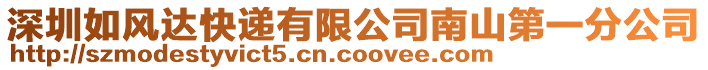 深圳如风达快递有限公司南山第一分公司
http://szmodestyvict5.cn.coovee.com